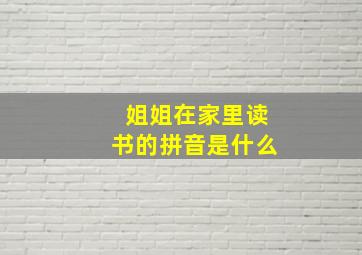 姐姐在家里读书的拼音是什么